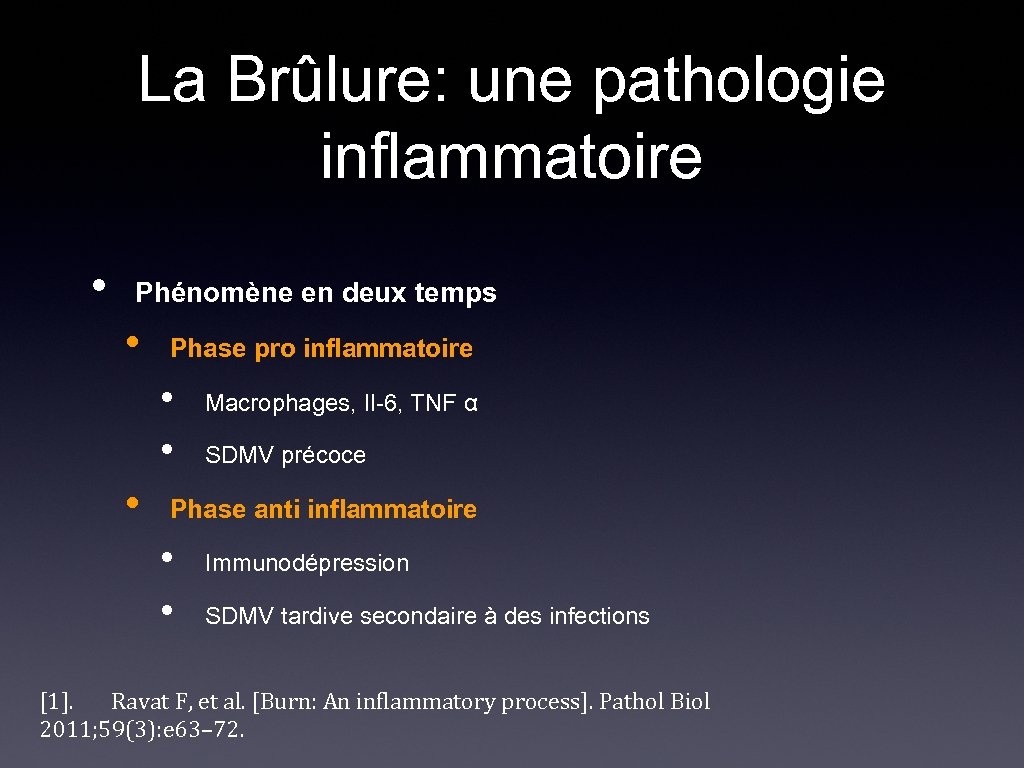 La Brûlure: une pathologie inflammatoire

• Phénomène en deux temps
• Phase pro inflammatoire
• Macrophages, Il-6, TNF α
• SDMV précoce
• Phase anti inflammatoire
• Immunodépression
• SDMV tardive secondaire à des infections

[1]. Ravat F, et al. [Burn: An inflammatory process]. Pathol Biol 2011;59(3):e63–72.